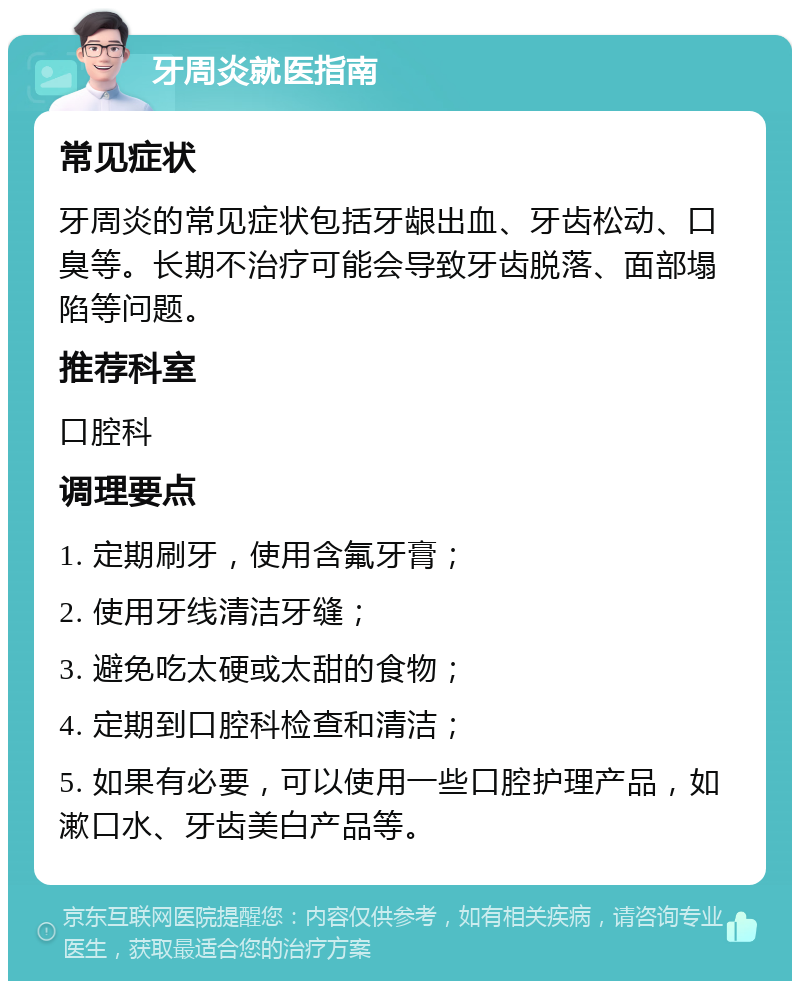 牙周炎就医指南

常见症状

牙周炎的常见症状包括牙龈出血、牙齿松动、口臭等。长期不治疗可能会导致牙齿脱落、面部塌陷等问题。

推荐科室

口腔科

调理要点

1. 定期刷牙，使用含氟牙膏；

2. 使用牙线清洁牙缝；

3. 避免吃太硬或太甜的食物；

4. 定期到口腔科检查和清洁；

5. 如果有必要，可以使用一些口腔护理产品，如漱口水、牙齿美白产品等。

京东互联网医院提醒您：内容仅供参考，如有相关疾病，请咨询专业医生，获取最适合您的治疗方案